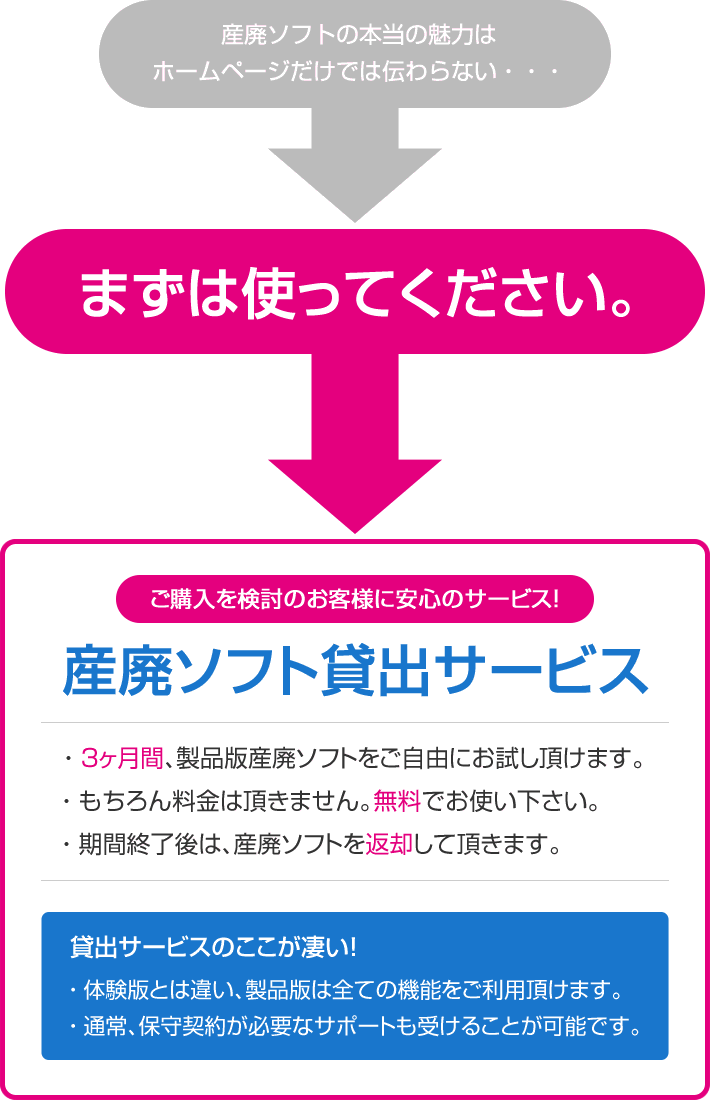 産廃ソフトの本当の魅力は
ホームページだけでは伝わらない・・・

まずは使ってください。

ご購入を検討のお客様に安心のサービス!

産廃ソフト貸出サービス

・3ヶ月間、製品版産廃ソフトをご自由にお試し頂けます。
・もちろん料金は頂きません。無料でお使い下さい。
・期間終了後は、産廃ソフトを返却して頂きます。

貸出サービスのここが凄い!
・体験版とは違い、製品版は全ての機能をご利用頂けます。
・通常、保守契約が必要なサポートも受けることが可能です。